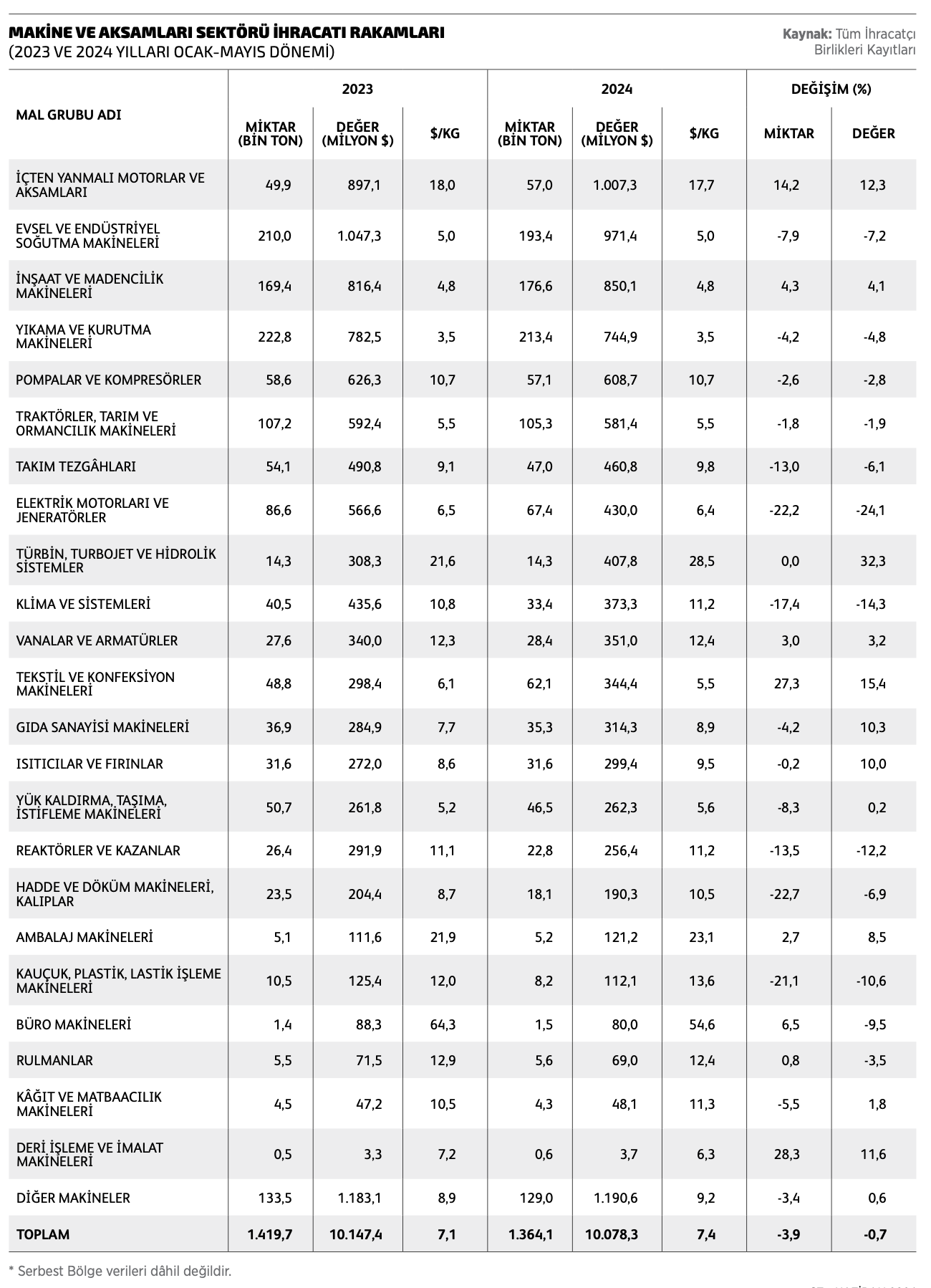 MAKİNE VE AKSAMLARI SEKTÖRÜ İHRACATI RAKAMLARI
(2023 VE 2024 YILLARI OCAK-MAYIS DÖNEMİ)

Kaynak: Tüm İhracatçı Birlikleri Kayıtları

| MAL GRUBU ADI | 2023 MİKTAR (BİN TON) | 2023 DEĞER (MİLYON $) | 2023 $/KG | 2024 MİKTAR (BİN TON) | 2024 DEĞER (MİLYON $) | 2024 $/KG | DEĞİŞİM (%) MİKTAR | DEĞİŞİM (%) DEĞER |
|---|---|---|---|---|---|---|---|---|
| İÇTEN YANMALI MOTORLAR VE AKSAMLARI | 49,9 | 897,1 | 18,0 | 57,0 | 1.007,3 | 17,7 | 14,2 | 12,3 |
| EVSEL VE ENDÜSTRİYEL SOĞUTMA MAKİNELERİ | 210,0 | 1.047,3 | 5,0 | 193,4 | 971,4 | 5,0 | -7,9 | -7,2 |
| İNŞAAT VE MADENCİLİK MAKİNELERİ | 169,4 | 816,4 | 4,8 | 176,6 | 850,1 | 4,8 | 4,3 | 4,1 |
| YIKAMA VE KURUTMA MAKİNELERİ | 222,8 | 782,5 | 3,5 | 213,4 | 744,9 | 3,5 | -4,2 | -4,8 |
| POMPALAR VE KOMPRESÖRLER | 58,6 | 626,3 | 10,7 | 57,1 | 608,7 | 10,7 | -2,6 | -2,8 |
| TRAKTÖRLER, TARIM VE ORMANCILIK MAKİNELERİ | 107,2 | 592,4 | 5,5 | 105,3 | 581,4 | 5,5 | -1,8 | -1,9 |
| TAKIM TEZGÂHLARI | 54,1 | 490,8 | 9,1 | 47,0 | 460,8 | 9,8 | -13,0 | -6,1 |
| ELEKTRİK MOTORLARI VE JENERATÖRLER | 86,6 | 566,6 | 6,5 | 67,4 | 430,0 | 6,4 | -22,2 | -24,1 |
| TÜRBİN, TURBOJET VE HİDROLİK SİSTEMLER | 14,3 | 308,3 | 21,6 | 14,3 | 407,8 | 28,5 | 0,0 | 32,3 |
| KLİMA VE SİSTEMLERİ | 40,5 | 435,6 | 10,8 | 33,4 | 373,3 | 11,2 | -17,4 | -14,3 |
| VANALAR VE ARMATÜRLER | 27,6 | 340,0 | 12,3 | 28,4 | 351,0 | 12,4 | 3,0 | 3,2 |
| TEKSTİL VE KONFEKSİYON MAKİNELERİ | 48,8 | 298,4 | 6,1 | 62,1 | 344,4 | 5,5 | 27,3 | 15,4 |
| GIDA SANAYİSİ MAKİNELERİ | 36,9 | 284,9 | 7,7 | 35,3 | 314,3 | 8,9 | -4,2 | 10,3 |
| ISITICILAR VE FIRINLAR | 31,6 | 272,0 | 8,6 | 31,6 | 299,4 | 9,5 | -0,2 | 10,0 |
| YÜK KALDIRMA, TAŞIMA, İSTİFLEME MAKİNELERİ | 50,7 | 261,8 | 5,2 | 46,5 | 262,3 | 5,6 | -8,3 | 0,2 |
| REAKTÖRLER VE KAZANLAR | 26,4 | 291,9 | 11,1 | 22,8 | 256,4 | 11,2 | -13,5 | -12,2 |
| HADDE VE DÖKÜM MAKİNELERİ, KALIPLAR | 23,5 | 204,4 | 8,7 | 18,1 | 190,3 | 10,5 | -22,7 | -6,9 |
| AMBALAJ MAKİNELERİ | 5,1 | 111,6 | 21,9 | 5,2 | 121,2 | 23,1 | 2,7 | 8,5 |
| KAUÇUK, PLASTİK, LASTİK İŞLEME MAKİNELERİ | 10,5 | 125,4 | 12,0 | 8,2 | 112,1 | 13,6 | -21,1 | -10,6 |
| BÜRO MAKİNELERİ | 1,4 | 88,3 | 64,3 | 1,5 | 80,0 | 54,6 | 6,5 | -9,5 |
| RULMANLAR | 5,5 | 71,5 | 12,9 | 5,6 | 69,0 | 12,4 | 0,8 | -3,5 |
| KÂĞIT VE MATBAACILIK MAKİNELERİ | 4,5 | 47,2 | 10,5 | 4,3 | 48,1 | 11,3 | -5,5 | 1,8 |
| DERİ İŞLEME VE İMALAT MAKİNELERİ | 0,5 | 3,3 | 7,2 | 0,6 | 3,7 | 6,3 | 28,3 | 11,6 |
| DİĞER MAKİNELER | 133,5 | 1.183,1 | 8,9 | 129,0 | 1.190,6 | 9,2 | -3,4 | 0,6 |
| TOPLAM | 1.419,7 | 10.147,4 | 7,1 | 1.364,1 | 10.078,3 | 7,4 | -3,9 | -0,7 |

* Serbest Bölge verileri dâhil değildir.